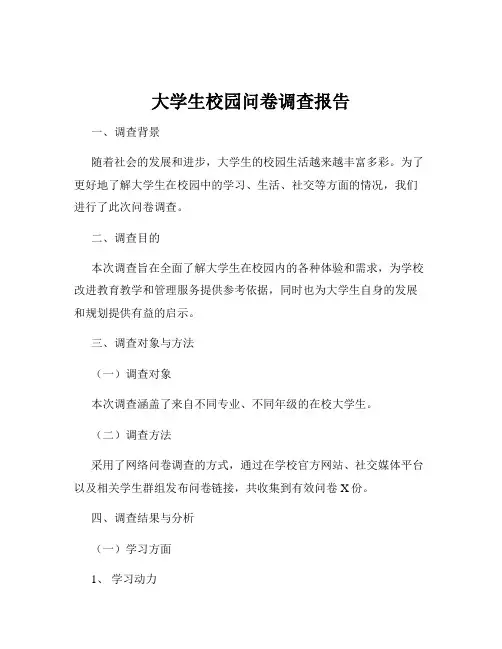 大学生校园问卷调查报告

一、调查背景

随着社会的发展和进步，大学生的校园生活越来越丰富多彩。为了更好地了解大学生在校园中的学习、生活、社交等方面的情况，我们进行了此次问卷调查。

二、调查目的

本次调查旨在全面了解大学生在校园内的各种体验和需求，为学校改进教育教学和管理服务提供参考依据，同时也为大学生自身的发展和规划提供有益的启示。

三、调查对象与方法

（一）调查对象

本次调查涵盖了来自不同专业、不同年级的在校大学生。

（二）调查方法

采用了网络问卷调查的方式，通过在学校官方网站、社交媒体平台以及相关学生群组发布问卷链接，共收集到有效问卷 X 份。

四、调查结果与分析

（一）学习方面

1、学习动力